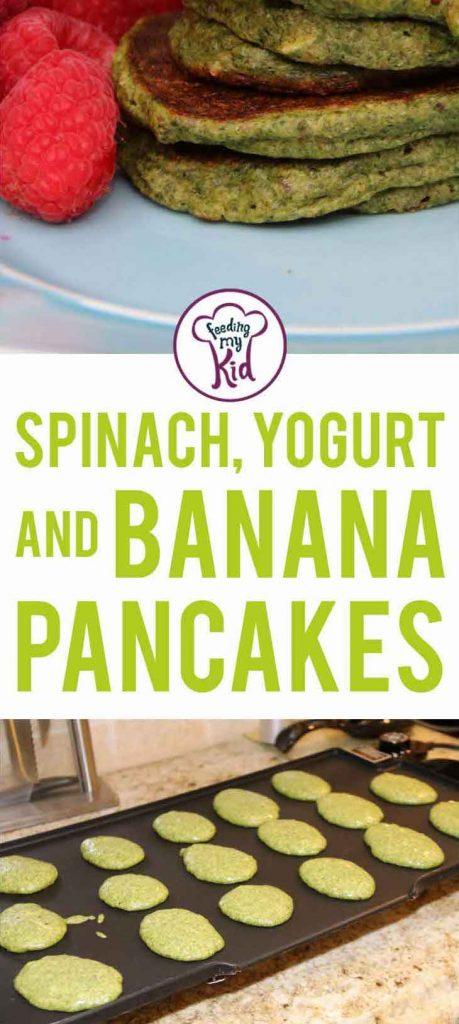 Feeding my Kid

SPINACH, YOGURT AND BANANA PANCAKES